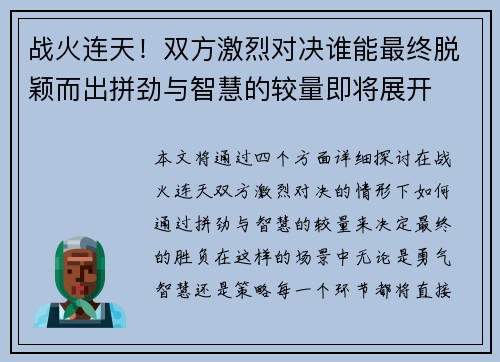 战火连天！双方激烈对决谁能最终脱颖而出拼劲与智慧的较量即将展开

本文将通过四个方面详细探讨在战火连天双方激烈对决的情形下如何通过拼劲与智慧的较量来决定最终的胜负在这样的场景中无论是勇气智慧还是策略每一个环节都将直接